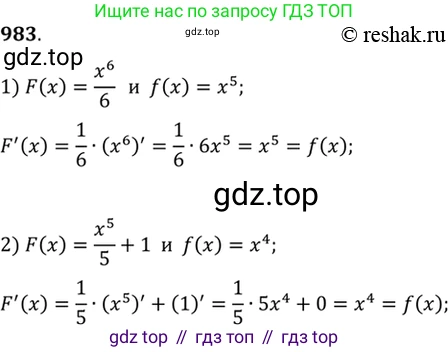 Ищите нас по запросу ГДЗ ТОП

983. gdz.top © reshak.ru

gdz.top

1) $F(x) = \frac{x^6}{6}$ и $f(x) = x^5$;

$F'(x) = \frac{1}{6} \cdot (x^6)' = \frac{1}{6} \cdot 6x^5 = x^5 = f(x)$;

gdz.top

2) $F(x) = \frac{x^5}{5} + 1$ и $f(x) = x^4$;

$F'(x) = \frac{1}{5} \cdot (x^5)' + (1)' = \frac{1}{5} \cdot 5x^4 + 0 = x^4 = f(x)$;

gdz top // гдз топ // гдз top